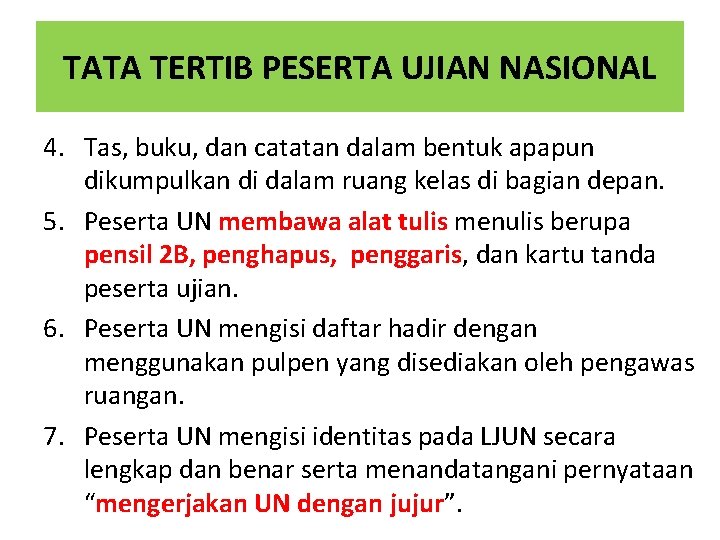 TATA TERTIB PESERTA UJIAN NASIONAL

4. Tas, buku, dan catatan dalam bentuk apapun dikumpulkan di dalam ruang kelas di bagian depan.

5. Peserta UN membawa alat tulis menulis berupa pensil 2B, penghapus, penggaris, dan kartu tanda peserta ujian.

6. Peserta UN mengisi daftar hadir dengan menggunakan pulpen yang disediakan oleh pengawas ruangan.

7. Peserta UN mengisi identitas pada LJUN secara lengkap dan benar serta menandatangani pernyataan “mengerjakan UN dengan jujur”.